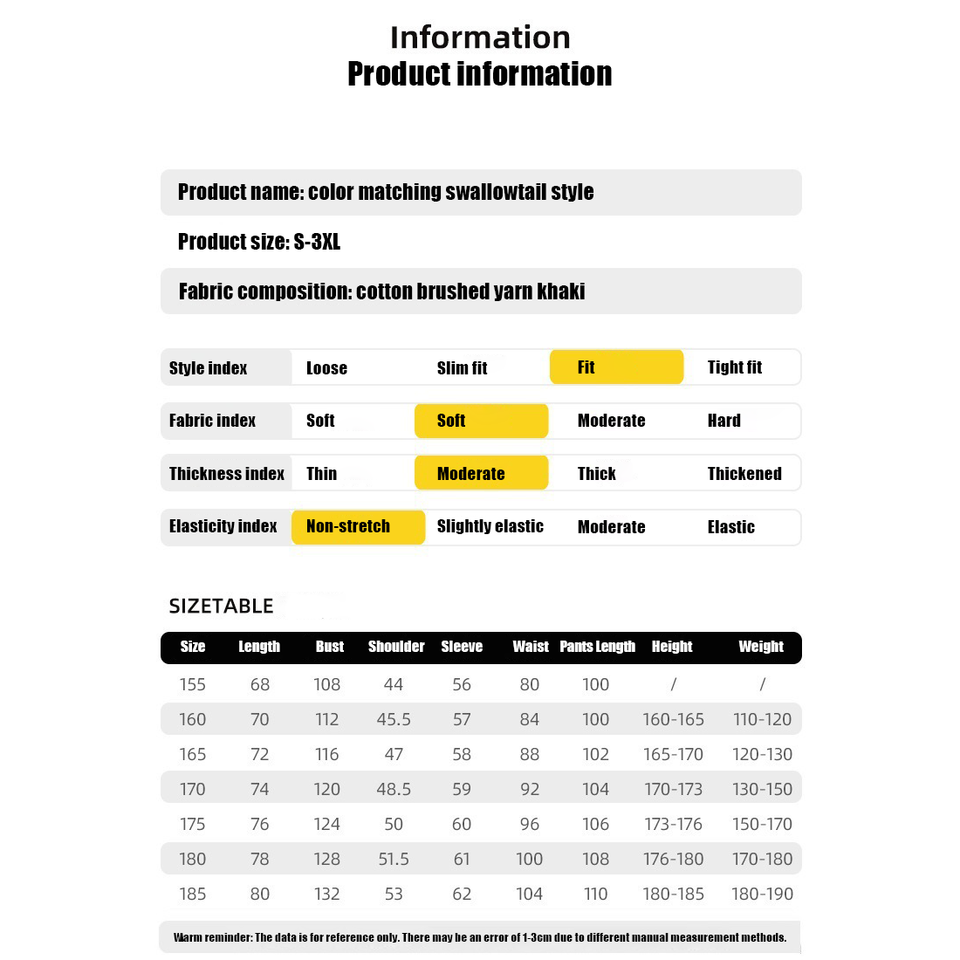 Information
Product information

Product name: color matching swallowtail style

Product size: S-3XL

Fabric composition: cotton brushed yarn khaki

| Style index | Loose | Slim fit | Fit | Tight fit |
|---|---|---|---|---|
| Fabric index | Soft | Soft | Moderate | Hard |
| Thickness index | Thin | Moderate | Thick | Thickened |
| Elasticity index | Non-stretch | Slightly elastic | Moderate | Elastic |

SIZETABLE

| Size | Length | Bust | Shoulder | Sleeve | Waist | Pants Length | Height | Weight |
|---|---|---|---|---|---|---|---|---|
| 155 | 68 | 108 | 44 | 56 | 80 | 100 | / | / |
| 160 | 70 | 112 | 45.5 | 57 | 84 | 100 | 160-165 | 110-120 |
| 165 | 72 | 116 | 47 | 58 | 88 | 102 | 165-170 | 120-130 |
| 170 | 74 | 120 | 48.5 | 59 | 92 | 104 | 170-173 | 130-150 |
| 175 | 76 | 124 | 50 | 60 | 96 | 106 | 173-176 | 150-170 |
| 180 | 78 | 128 | 51.5 | 61 | 100 | 108 | 176-180 | 170-180 |
| 185 | 80 | 132 | 53 | 62 | 104 | 110 | 180-185 | 180-190 |

Warm reminder: The data is for reference only. There may be an error of 1-3cm due to different manual measurement methods.